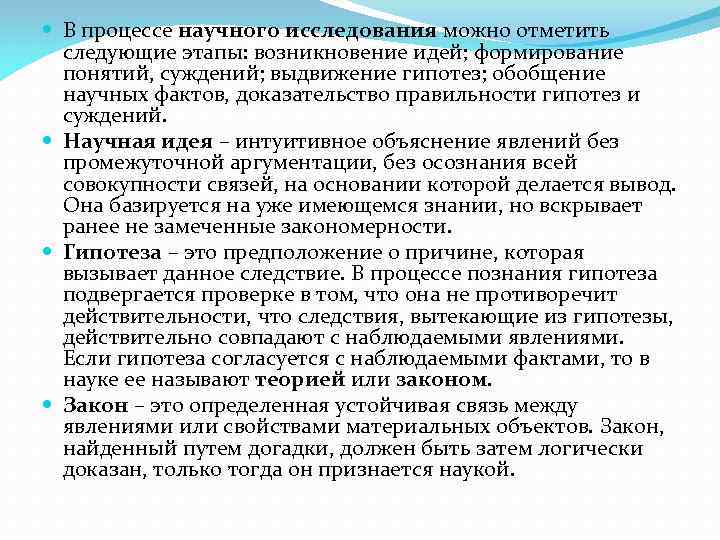 В процессе научного исследования можно отметить следующие этапы: возникновение идей; формирование понятий, суждений; выдвижение гипотез; обобщение научных фактов, доказательство правильности гипотез и суждений.

Научная идея – интуитивное объяснение явлений без промежуточной аргументации, без осознания всей совокупности связей, на основании которой делается вывод. Она базируется на уже имеющемся знании, но вскрывает ранее не замеченные закономерности.

Гипотеза – это предположение о причине, которая вызывает данное следствие. В процессе познания гипотеза подвергается проверке в том, что она не противоречит действительности, что следствия, вытекающие из гипотезы, действительно совпадают с наблюдаемыми явлениями. Если гипотеза согласуется с наблюдаемыми фактами, то в науке ее называют теорией или законом.

Закон – это определенная устойчивая связь между явлениями или свойствами материальных объектов. Закон, найденный путем догадки, должен быть затем логически доказан, только тогда он признается наукой.